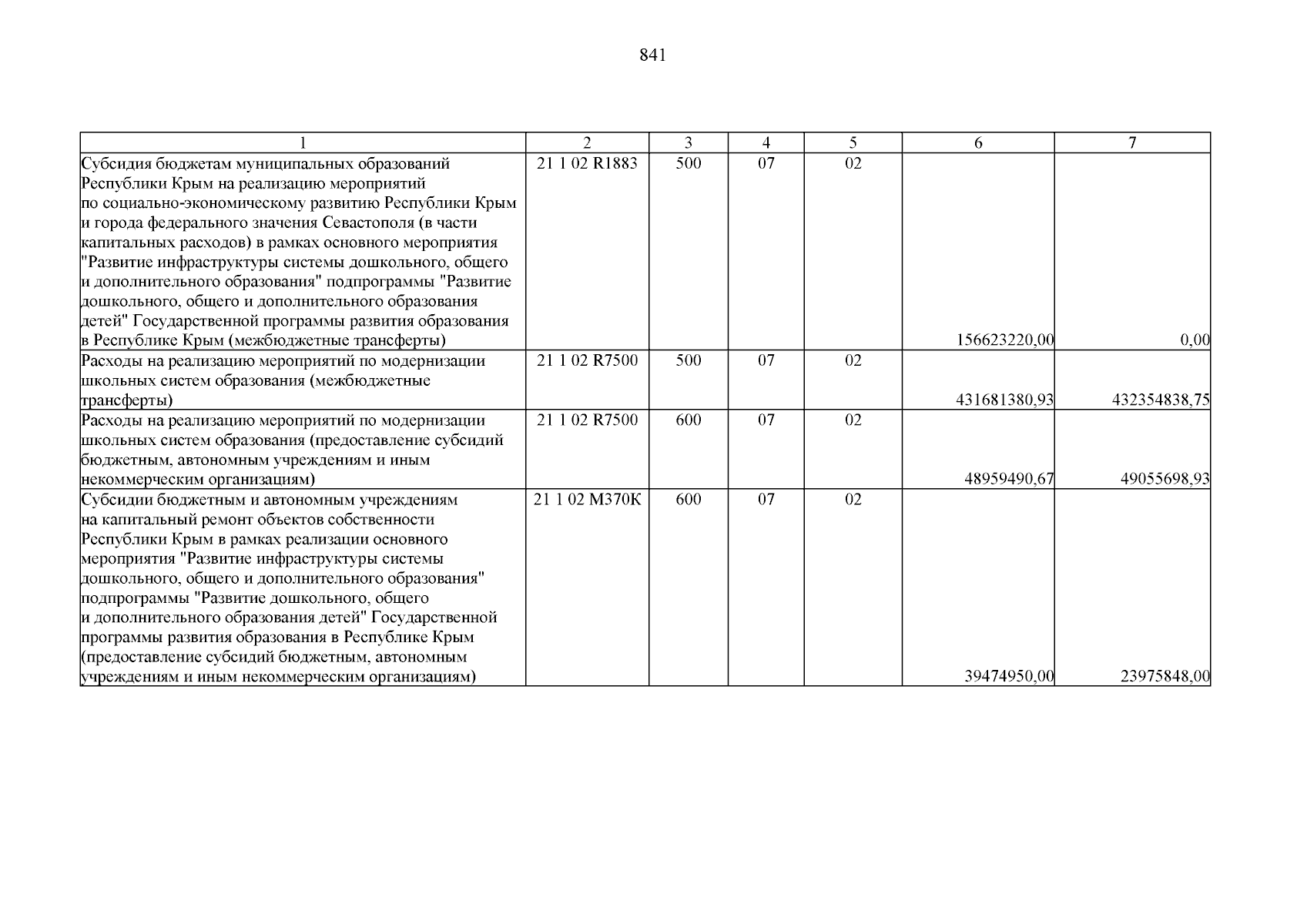 841

| 1 | 2 | 3 | 4 | 5 | 6 | 7 |
|---|---|---|---|---|---|---|
| Субсидия бюджетам муниципальных образований Республики Крым на реализацию мероприятий по социально-экономическому развитию Республики Крым и города федерального значения Севастополя (в части капитальных расходов) в рамках основного мероприятия "Развитие инфраструктуры системы дошкольного, общего и дополнительного образования" подпрограммы "Развитие дошкольного, общего и дополнительного образования детей" Государственной программы развития образования в Республике Крым (межбюджетные трансферты) | 21 1 02 R1883 | 500 | 07 | 02 | 156623220,00 | 0,00 |
| Расходы на реализацию мероприятий по модернизации школьных систем образования (межбюджетные трансферты) | 21 1 02 R7500 | 500 | 07 | 02 | 431681380,93 | 432354838,75 |
| Расходы на реализацию мероприятий по модернизации школьных систем образования (предоставление субсидий бюджетным, автономным учреждениям и иным некоммерческим организациям) | 21 1 02 R7500 | 600 | 07 | 02 | 48959490,67 | 49055698,93 |
| Субсидии бюджетным и автономным учреждениям на капитальный ремонт объектов собственности Республики Крым в рамках реализации основного мероприятия "Развитие инфраструктуры системы дошкольного, общего и дополнительного образования" подпрограммы "Развитие дошкольного, общего и дополнительного образования детей" Государственной программы развития образования в Республике Крым (предоставление субсидий бюджетным, автономным учреждениям и иным некоммерческим организациям) | 21 1 02 М370К | 600 | 07 | 02 | 39474950,00 | 23975848,00 |